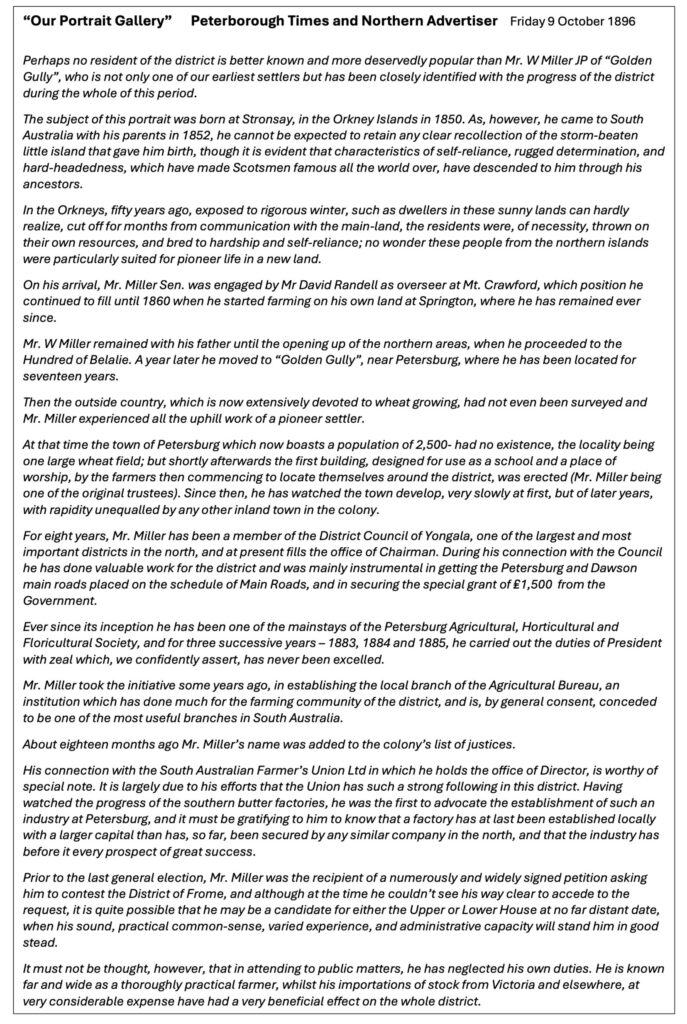 "Our Portrait Gallery" Peterborough Times and Northern Advertiser Friday 9 October 1896

Perhaps no resident of the district is better known and more deservedly popular than Mr. W Miller JP of "Golden Gully", who is not only one of our earliest settlers but has been closely identified with the progress of the district during the whole of this period.

The subject of this portrait was born at Stronsay, in the Orkney Islands in 1850. As, however, he came to South Australia with his parents in 1852, he cannot be expected to retain any clear recollection of the storm-beaten little island that gave him birth, though it is evident that characteristics of self-reliance, rugged determination, and hard-headedness, which have made Scotsmen famous all the world over, have descended to him through his ancestors.

In the Orkneys, fifty years ago, exposed to rigorous winter, such as dwellers in these sunny lands can hardly realize, cut off for months from communication with the main-land, the residents were, of necessity, thrown on their own resources, and bred to hardship and self-reliance; no wonder these people from the northern islands were particularly suited for pioneer life in a new land.

On his arrival, Mr. Miller Sen. was engaged by Mr David Randell as overseer at Mt. Crawford, which position he continued to fill until 1860 when he started farming on his own land at Springton, where he has remained ever since.

Mr. W Miller remained with his father until the opening up of the northern areas, when he proceeded to the Hundred of Belalie. A year later he moved to "Golden Gully", near Petersburg, where he has been located for seventeen years.

Then the outside country, which is now extensively devoted to wheat growing, had not even been surveyed and Mr. Miller experienced all the uphill work of a pioneer settler.

At that time the town of Petersburg which now boasts a population of 2,500- had no existence, the locality being one large wheat field; but shortly afterwards the first building, designed for use as a school and a place of worship, by the farmers then commencing to locate themselves around the district, was erected (Mr. Miller being one of the original trustees). Since then, he has watched the town develop, very slowly at first, but of later years, with rapidity unequalled by any other inland town in the colony.

For eight years, Mr. Miller has been a member of the District Council of Yongala, one of the largest and most important districts in the north, and at present fills the office of Chairman. During his connection with the Council he has done valuable work for the district and was mainly instrumental in getting the Petersburg and Dawson main roads placed on the schedule of Main Roads, and in securing the special grant of ₤1,500 from the Government.

Ever since its inception he has been one of the mainstays of the Petersburg Agricultural, Horticultural and Floricultural Society, and for three successive years – 1883, 1884 and 1885, he carried out the duties of President with zeal which, we confidently assert, has never been excelled.

Mr. Miller took the initiative some years ago, in establishing the local branch of the Agricultural Bureau, an institution which has done much for the farming community of the district, and is, by general consent, conceded to be one of the most useful branches in South Australia.

About eighteen months ago Mr. Miller's name was added to the colony's list of justices.

His connection with the South Australian Farmer's Union Ltd in which he holds the office of Director, is worthy of special note. It is largely due to his efforts that the Union has such a strong following in this district. Having watched the progress of the southern butter factories, he was the first to advocate the establishment of such an industry at Petersburg, and it must be gratifying to him to know that a factory has at last been established locally with a larger capital than has, so far, been secured by any similar company in the north, and that the industry has before it every prospect of great success.

Prior to the last general election, Mr. Miller was the recipient of a numerously and widely signed petition asking him to contest the District of Frome, and although at the time he couldn't see his way clear to accede to the request, it is quite possible that he may be a candidate for either the Upper or Lower House at no far distant date, when his sound, practical common-sense, varied experience, and administrative capacity will stand him in good stead.

It must not be thought, however, that in attending to public matters, he has neglected his own duties. He is known far and wide as a thoroughly practical farmer, whilst his importations of stock from Victoria and elsewhere, at very considerable expense have had a very beneficial effect on the whole district.